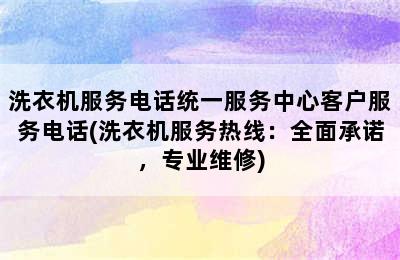 洗衣机服务电话统一服务中心客户服务电话(洗衣机服务热线：全面承诺，专业维修)